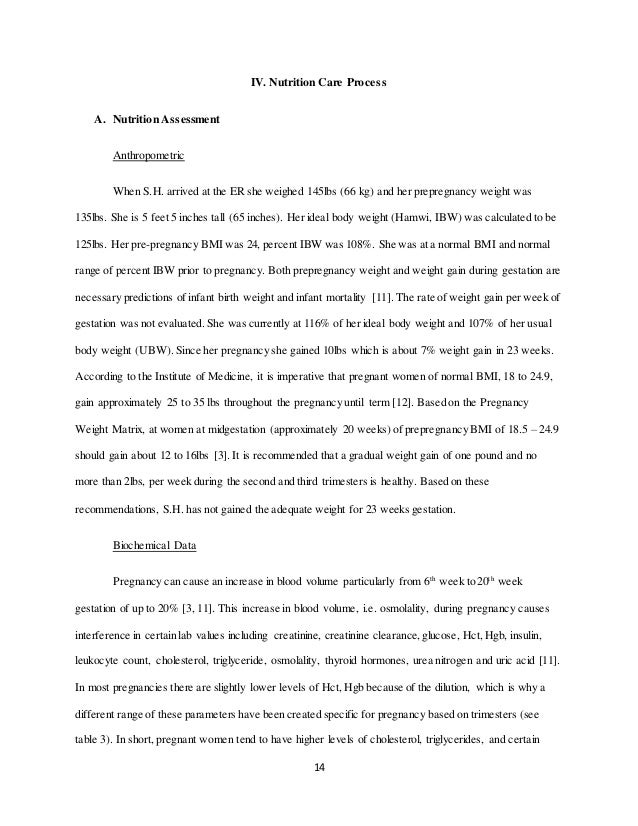 IV. Nutrition Care Process

A. Nutrition Assessment

Anthropometric

When S.H. arrived at the ER she weighed 145lbs (66 kg) and her prepregnancy weight was 135lbs. She is 5 feet 5 inches tall (65 inches). Her ideal body weight (Hamwi, IBW) was calculated to be 125lbs. Her pre-pregnancy BMI was 24, percent IBW was 108%. She was at a normal BMI and normal range of percent IBW prior to pregnancy. Both prepregnancy weight and weight gain during gestation are necessary predictions of infant birth weight and infant mortality [11]. The rate of weight gain per week of gestation was not evaluated. She was currently at 116% of her ideal body weight and 107% of her usual body weight (UBW). Since her pregnancy she gained 10lbs which is about 7% weight gain in 23 weeks. According to the Institute of Medicine, it is imperative that pregnant women of normal BMI, 18 to 24.9, gain approximately 25 to 35 lbs throughout the pregnancy until term [12]. Based on the Pregnancy Weight Matrix, at women at midgestation (approximately 20 weeks) of prepregnancy BMI of 18.5 – 24.9 should gain about 12 to 16lbs [3]. It is recommended that a gradual weight gain of one pound and no more than 2lbs, per week during the second and third trimesters is healthy. Based on these recommendations, S.H. has not gained the adequate weight for 23 weeks gestation.

Biochemical Data

Pregnancy can cause an increase in blood volume particularly from $6^{th}$ week to $20^{th}$ week gestation of up to 20% [3, 11]. This increase in blood volume, i.e. osmolality, during pregnancy causes interference in certain lab values including creatinine, creatinine clearance, glucose, Hct, Hgb, insulin, leukocyte count, cholesterol, triglyceride, osmolality, thyroid hormones, urea nitrogen and uric acid [11]. In most pregnancies there are slightly lower levels of Hct, Hgb because of the dilution, which is why a different range of these parameters have been created specific for pregnancy based on trimesters (see table 3). In short, pregnant women tend to have higher levels of cholesterol, triglycerides, and certain

14